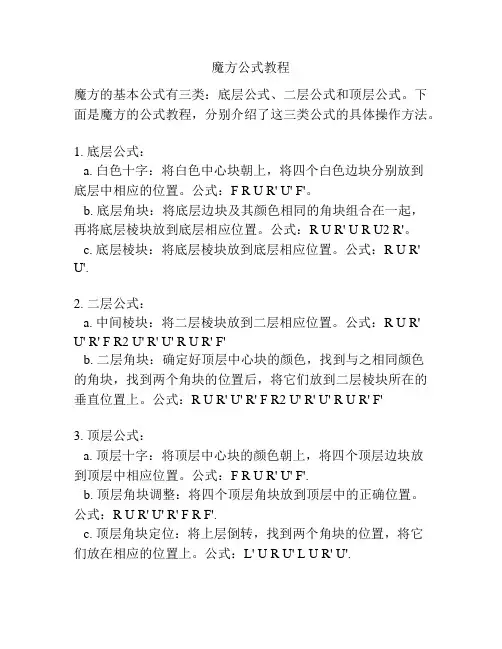 魔方公式教程

魔方的基本公式有三类：底层公式、二层公式和顶层公式。下面是魔方的公式教程，分别介绍了这三类公式的具体操作方法。

1. 底层公式：

a. 白色十字：将白色中心块朝上，将四个白色边块分别放到底层中相应的位置。公式：F R U R' U' F'。

b. 底层角块：将底层边块及其颜色相同的角块组合在一起，再将底层棱块放到底层相应位置。公式：R U R' U R U2 R'。

c. 底层棱块：将底层棱块放到底层相应位置。公式：R U R' U'.

2. 二层公式：

a. 中间棱块：将二层棱块放到二层相应位置。公式：R U R' U' R' F R2 U' R' U' R U R' F'

b. 二层角块：确定好顶层中心块的颜色，找到与之相同颜色的角块，找到两个角块的位置后，将它们放到二层棱块所在的垂直位置上。公式：R U R' U' R' F R2 U' R' U' R U R' F'

3. 顶层公式：

a. 顶层十字：将顶层中心块的颜色朝上，将四个顶层边块放到顶层中相应位置。公式：F R U R' U' F'.

b. 顶层角块调整：将四个顶层角块放到顶层中的正确位置。公式：R U R' U' R' F R F'.

c. 顶层角块定位：将上层倒转，找到两个角块的位置，将它们放在相应的位置上。公式：L' U R U' L U R' U'.